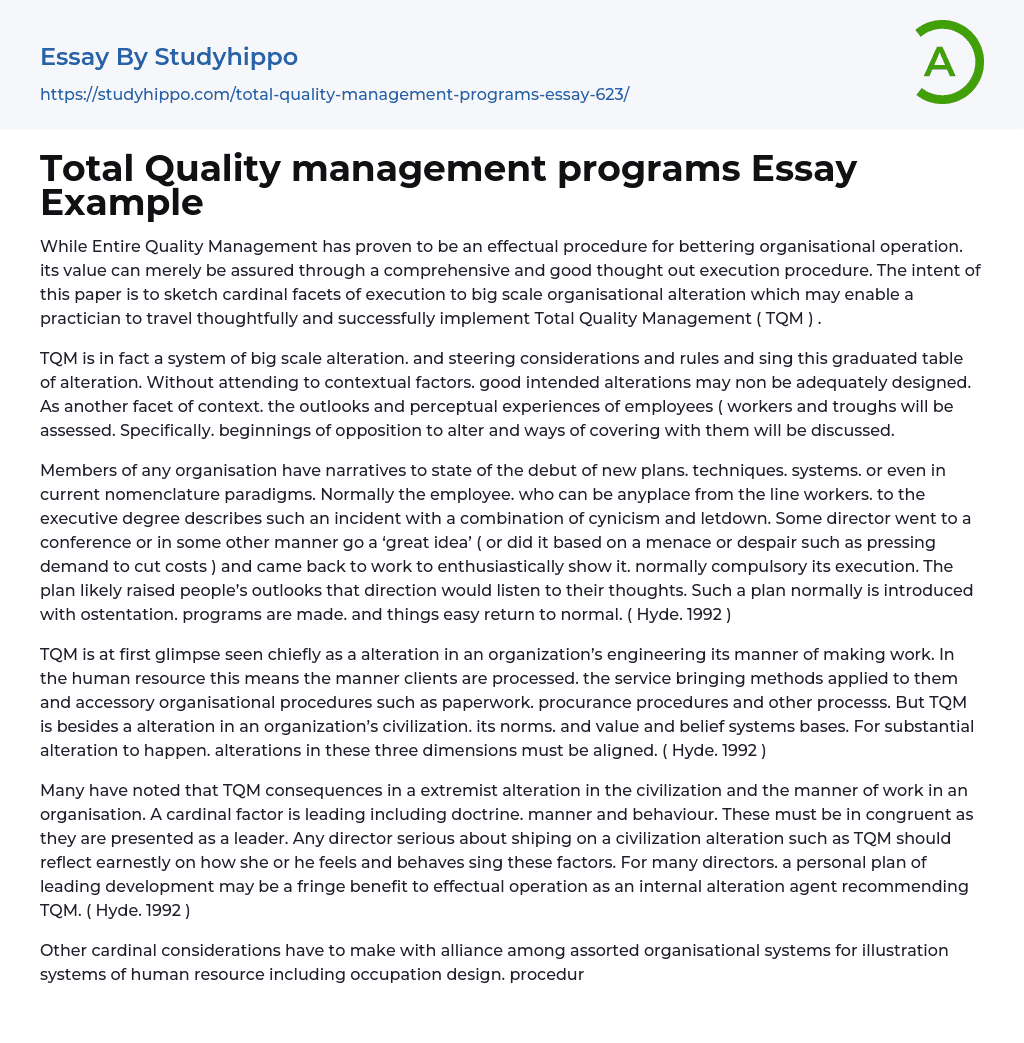 Essay By Studyhippo
https://studyhippo.com/total-quality-management-programs-essay-623/

A

Total Quality management programs Essay Example

While Entire Quality Management has proven to be an effectual procedure for bettering organisational operation. its value can merely be assured through a comprehensive and good thought out execution procedure. The intent of this paper is to sketch cardinal facets of execution to big scale organisational alteration which may enable a practician to travel thoughtfully and successfully implement Total Quality Management ( TQM ) .

TQM is in fact a system of big scale alteration. and steering considerations and rules and sing this graduated table of alteration. Without attending to contextual factors. good intended alterations may non be adequately designed. As another facet of context. the outlooks and perceptual experiences of employees ( workers and troughs will be assessed. Specifically. beginnings of opposition to alter and ways of covering with them will be discussed.

Members of any organisation have narratives to state of the debut of new plans. techniques. systems. or even in current nomenclature paradigms. Normally the employee. who can be anyplace from the line workers. to the executive degree describes such an incident with a combination of cynicism and letdown. Some director went to a conference or in some other manner go a 'great idea' ( or did it based on a menace or despair such as pressing demand to cut costs ) and came back to work to enthusiastically show it. normally compulsory its execution. The plan likely raised people's outlooks that direction would listen to their thoughts. Such a plan normally is introduced with ostentation. programs are made. and things easy return to normal. ( Hyde. 1992 )

TQM is at first glimpse seen chiefly as a alteration in an organization's engineering its manner of making work. In the human resource this means the manner clients are processed. the service bringing methods applied to them and accessory organisational procedures such as paperwork. procurance procedures and other processs. But TQM is besides a alteration in an organization's civilization. its norms. and value and belief systems bases. For substantial alteration to happen. alterations in these three dimensions must be aligned. ( Hyde. 1992 )

Many have noted that TQM consequences in a extremist alteration in the civilization and the manner of work in an organisation. A cardinal factor is leading including doctrine. manner and behaviour. These must be in congruent as they are presented as a leader. Any director serious about shiping on a civilization alteration such as TQM should reflect earnestly on how she or he feels and behaves sing these factors. For many directors. a personal plan of leading development may be a fringe benefit to effectual operation as an internal alteration agent recommending TQM. ( Hyde. 1992 )

Other cardinal considerations have to make with alliance among assorted organisational systems for illustration systems of human resource including occupation design. procedur